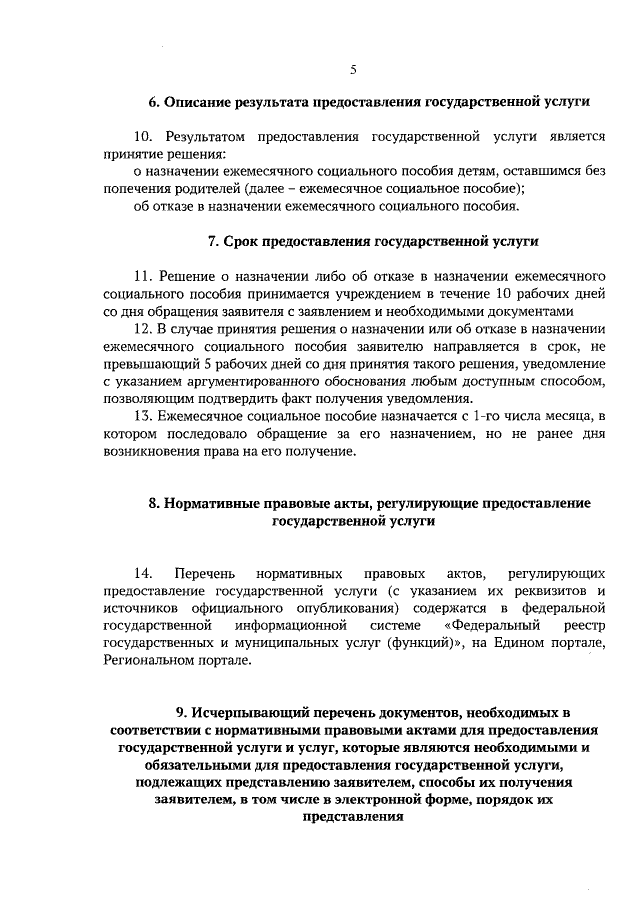 5

6. Описание результата предоставления государственной услуги

10. Результатом предоставления государственной услуги является принятие решения:
о назначении ежемесячного социального пособия детям, оставшимся без попечения родителей (далее – ежемесячное социальное пособие);
об отказе в назначении ежемесячного социального пособия.

7. Срок предоставления государственной услуги

11. Решение о назначении либо об отказе в назначении ежемесячного социального пособия принимается учреждением в течение 10 рабочих дней со дня обращения заявителя с заявлением и необходимыми документами
12. В случае принятия решения о назначении или об отказе в назначении ежемесячного социального пособия заявителю направляется в срок, не превышающий 5 рабочих дней со дня принятия такого решения, уведомление с указанием аргументированного обоснования любым доступным способом, позволяющим подтвердить факт получения уведомления.
13. Ежемесячное социальное пособие назначается с 1-го числа месяца, в котором последовало обращение за его назначением, но не ранее дня возникновения права на его получение.

8. Нормативные правовые акты, регулирующие предоставление государственной услуги

14. Перечень нормативных правовых актов, регулирующих предоставление государственной услуги (с указанием их реквизитов и источников официального опубликования) содержатся в федеральной государственной информационной системе «Федеральный реестр государственных и муниципальных услуг (функций)», на Едином портале, Региональном портале.

9. Исчерпывающий перечень документов, необходимых в соответствии с нормативными правовыми актами для предоставления государственной услуги и услуг, которые являются необходимыми и обязательными для предоставления государственной услуги, подлежащих представлению заявителем, способы их получения заявителем, в том числе в электронной форме, порядок их представления